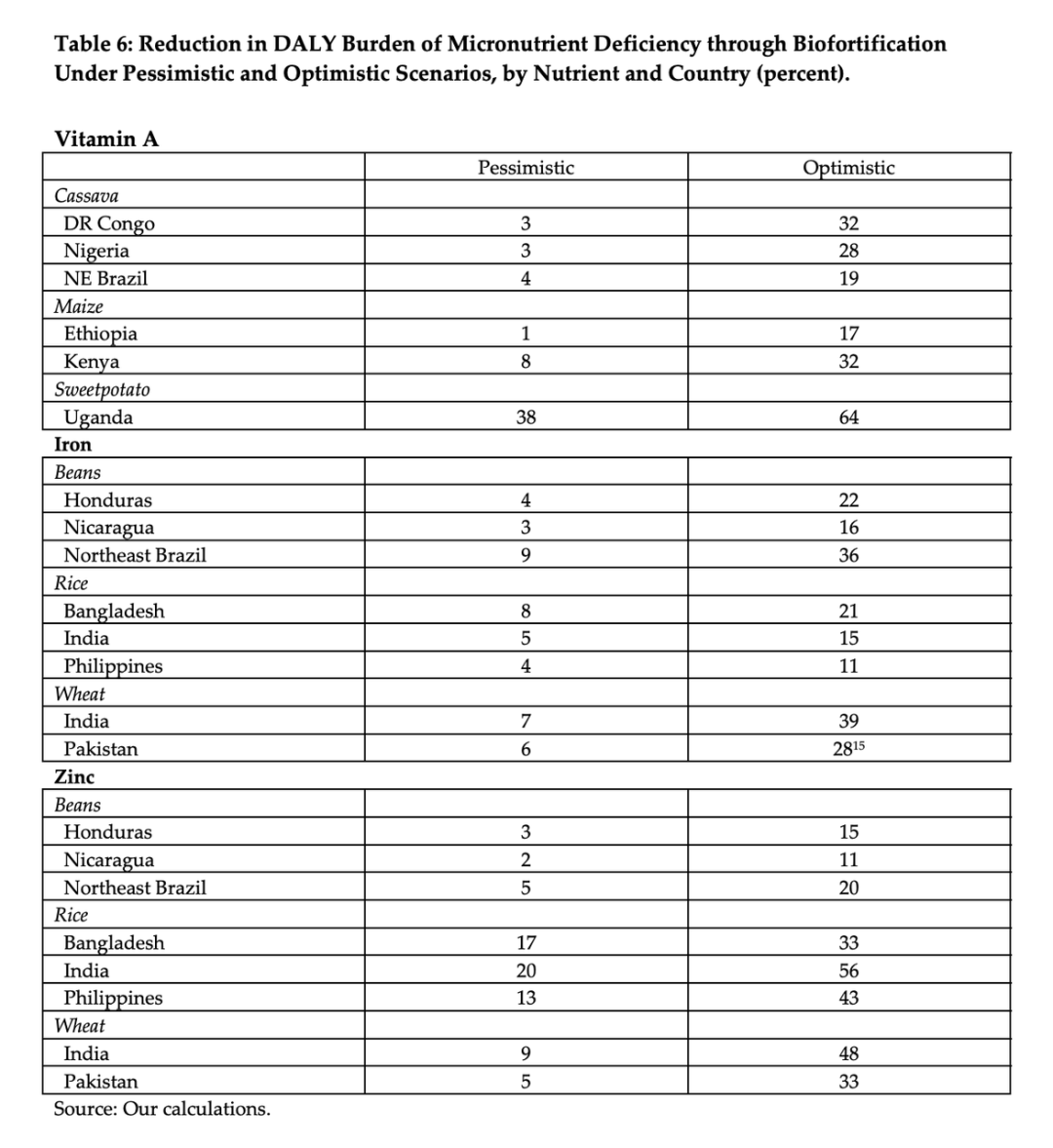 Table 6: Reduction in DALY Burden of Micronutrient Deficiency through Biofortification Under Pessimistic and Optimistic Scenarios, by Nutrient and Country (percent).

Vitamin A

| | Pessimistic | Optimistic |
|---|---|---|
| Cassava | | |
| DR Congo | 3 | 32 |
| Nigeria | 3 | 28 |
| NE Brazil | 4 | 19 |
| Maize | | |
| Ethiopia | 1 | 17 |
| Kenya | 8 | 32 |
| Sweetpotato | | |
| Uganda | 38 | 64 |

Iron

| | | |
|---|---|---|
| Beans | | |
| Honduras | 4 | 22 |
| Nicaragua | 3 | 16 |
| Northeast Brazil | 9 | 36 |
| Rice | | |
| Bangladesh | 8 | 21 |
| India | 5 | 15 |
| Philippines | 4 | 11 |
| Wheat | | |
| India | 7 | 39 |
| Pakistan | 6 | $28^{15}$ |

Zinc

| | | |
|---|---|---|
| Beans | | |
| Honduras | 3 | 15 |
| Nicaragua | 2 | 11 |
| Northeast Brazil | 5 | 20 |
| Rice | | |
| Bangladesh | 17 | 33 |
| India | 20 | 56 |
| Philippines | 13 | 43 |
| Wheat | | |
| India | 9 | 48 |
| Pakistan | 5 | 33 |

Source: Our calculations.